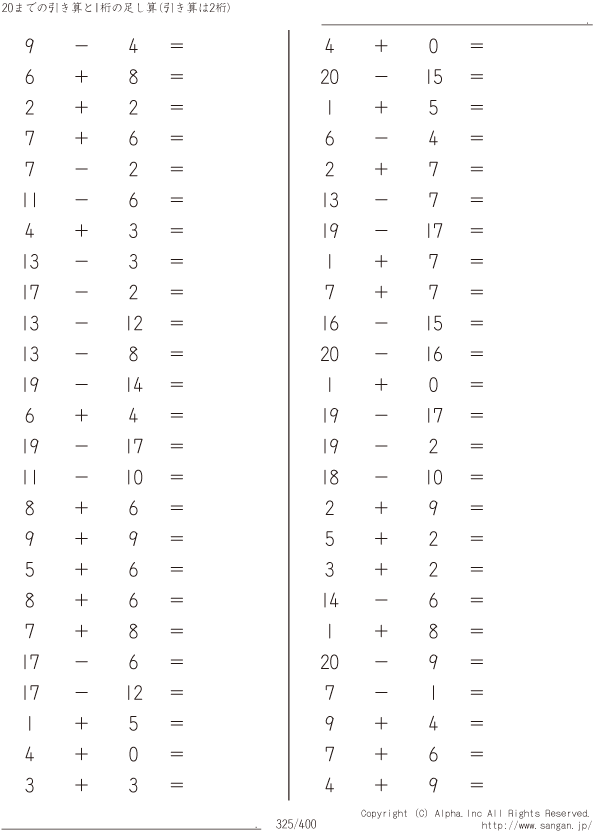 20までの引き算と1桁の足し算(引き算は2桁)

$9 - 4 =$
$6 + 8 =$
$2 + 2 =$
$7 + 6 =$
$7 - 2 =$
$11 - 6 =$
$4 + 3 =$
$13 - 3 =$
$17 - 2 =$
$13 - 12 =$
$13 - 8 =$
$19 - 14 =$
$6 + 4 =$
$19 - 17 =$
$11 - 10 =$
$8 + 6 =$
$9 + 9 =$
$5 + 6 =$
$8 + 6 =$
$7 + 8 =$
$17 - 6 =$
$17 - 12 =$
$1 + 5 =$
$4 + 0 =$
$3 + 3 =$

$4 + 0 =$
$20 - 15 =$
$1 + 5 =$
$6 - 4 =$
$2 + 7 =$
$13 - 7 =$
$19 - 17 =$
$1 + 7 =$
$7 + 7 =$
$16 - 15 =$
$20 - 16 =$
$1 + 0 =$
$19 - 17 =$
$19 - 2 =$
$18 - 10 =$
$2 + 9 =$
$5 + 2 =$
$3 + 2 =$
$14 - 6 =$
$1 + 8 =$
$20 - 9 =$
$7 - 1 =$
$9 + 4 =$
$7 + 6 =$
$4 + 9 =$

325/400

Copyright (C) Alpha.Inc All Rights Reserved.
http://www.sangan.jp/